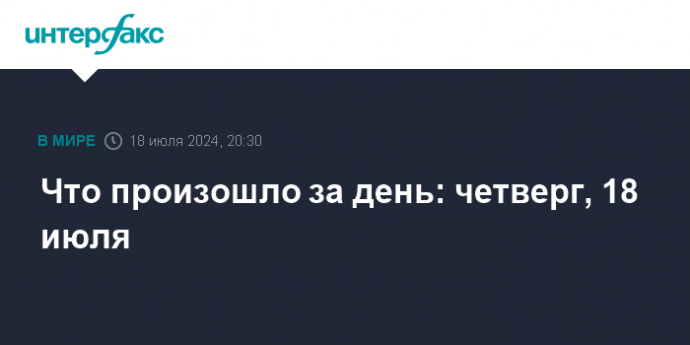 интерфакс

В МИРЕ 18 июля 2024, 20:30

Что произошло за день: четверг, 18 июля